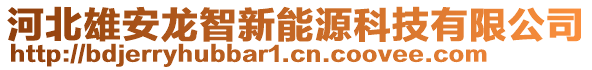 河北雄安龙智新能源科技有限公司
http://bdjerryhubbar1.cn.coovee.com